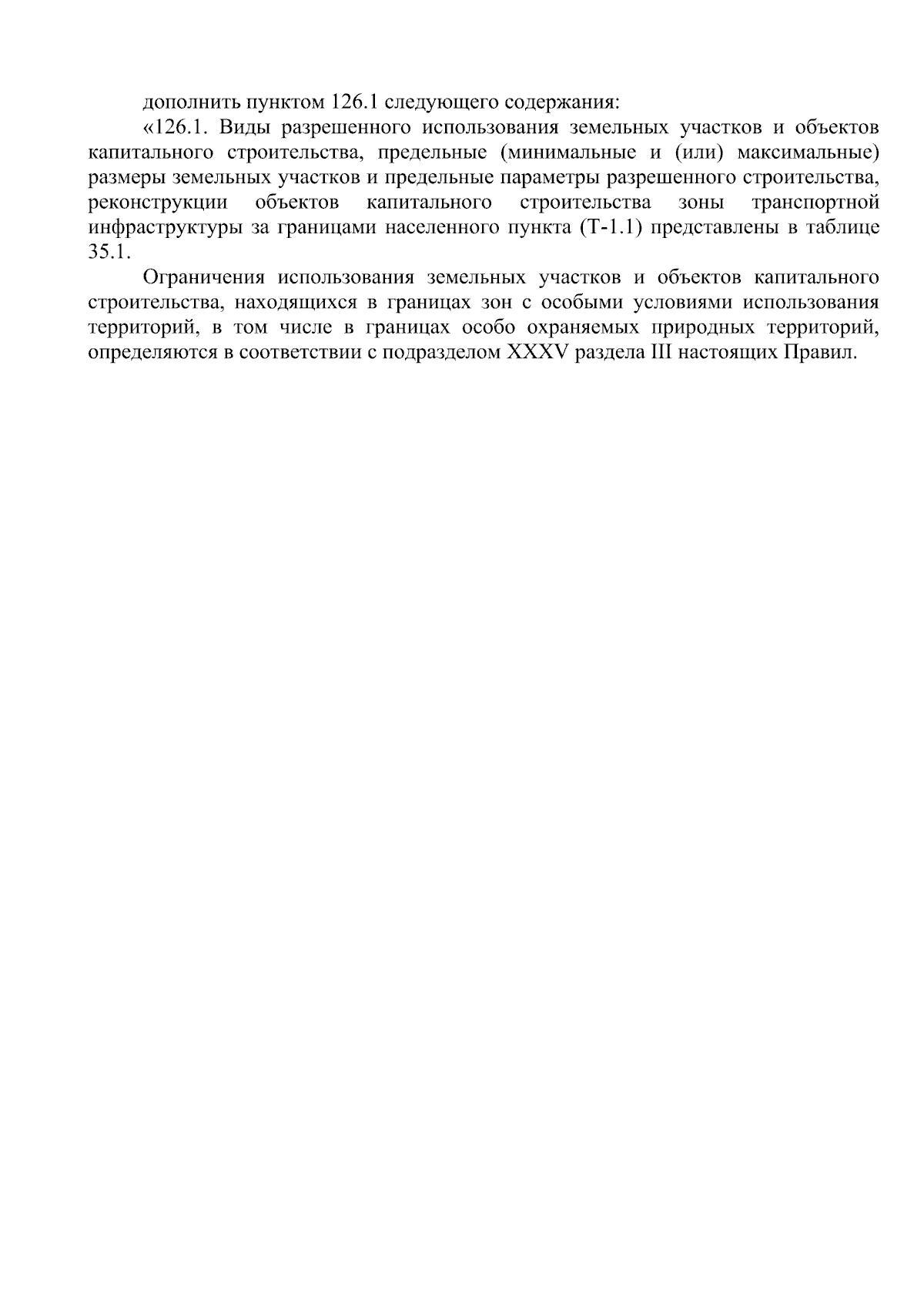 дополнить пунктом 126.1 следующего содержания:

«126.1. Виды разрешенного использования земельных участков и объектов капитального строительства, предельные (минимальные и (или) максимальные) размеры земельных участков и предельные параметры разрешенного строительства, реконструкции объектов капитального строительства зоны транспортной инфраструктуры за границами населенного пункта (Т-1.1) представлены в таблице 35.1.

Ограничения использования земельных участков и объектов капитального строительства, находящихся в границах зон с особыми условиями использования территорий, в том числе в границах особо охраняемых природных территорий, определяются в соответствии с подразделом XXXV раздела III настоящих Правил.